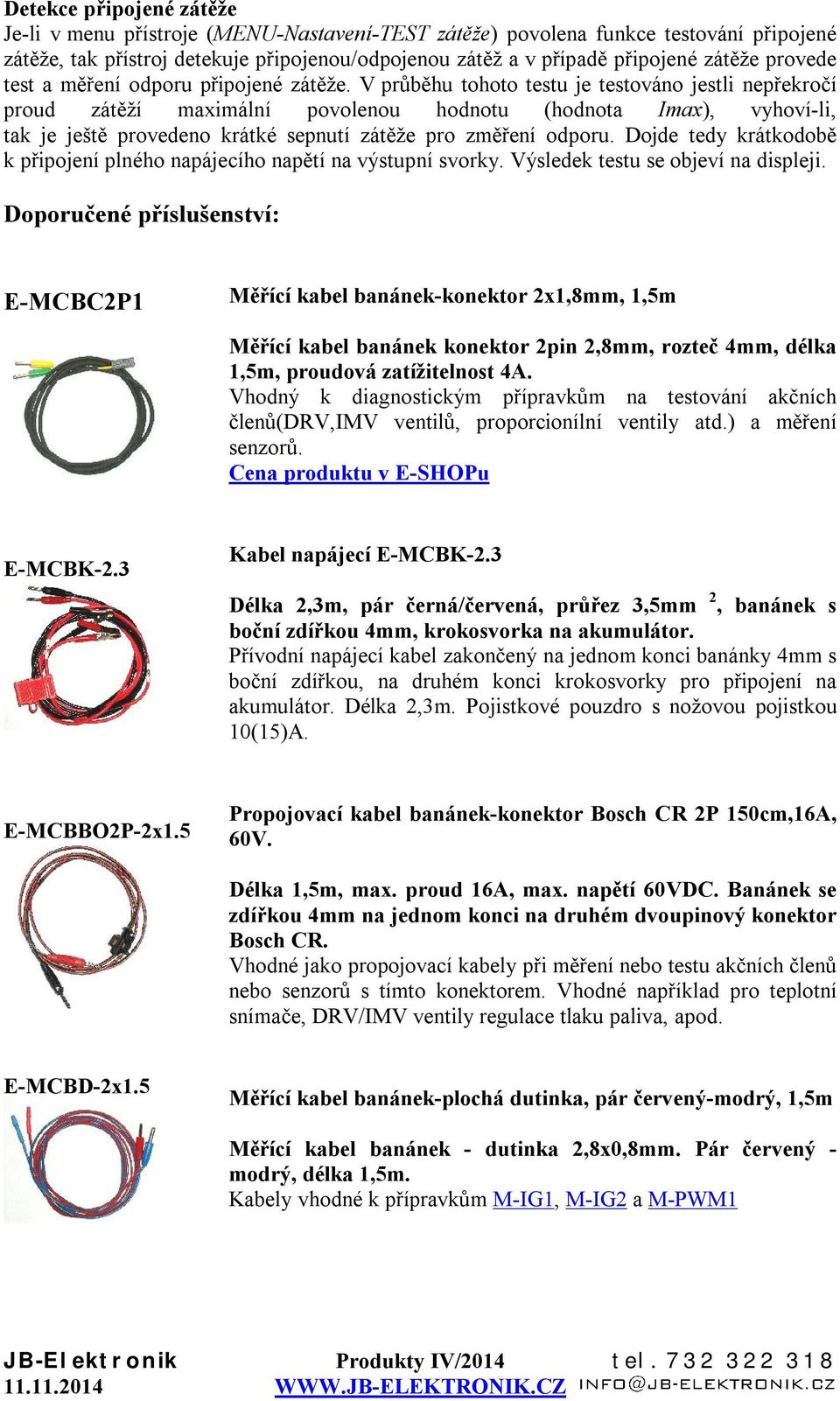 Detekce připojené zátěže
Je-li v menu přístroje (MENU-Nastavení-TEST zátěže) povolena funkce testování připojené zátěže, tak přístroj detekuje připojenou/odpojenou zátěž a v případě připojené zátěže provede test a měření odporu připojené zátěže. V průběhu tohoto testu je testováno jestli nepřekročí proud zátěží maximální povolenou hodnotu (hodnota Imax), vyhoví-li, tak je ještě provedeno krátké sepnutí zátěže pro změření odporu. Dojde tedy krátkodobě k připojení plného napájecího napětí na výstupní svorky. Výsledek testu se objeví na displeji.

Doporučené příslušenství:

E-MCBC2P1

Měřící kabel banánek-konektor 2x1,8mm, 1,5m

Měřící kabel banánek konektor 2pin 2,8mm, rozteč 4mm, délka 1,5m, proudová zatížitelnost 4A.
Vhodný k diagnostickým přípravkům na testování akčních členů(DRV,IMV ventilů, proporcionílní ventily atd.) a měření senzorů.
Cena produktu v E-SHOPu

E-MCBK-2.3

Kabel napájecí E-MCBK-2.3

Délka 2,3m, pár černá/červená, průřez 3,5mm $^2$, banánek s boční zdířkou 4mm, krokosvorka na akumulátor.
Přívodní napájecí kabel zakončený na jednom konci banánky 4mm s boční zdířkou, na druhém konci krokosvorky pro připojení na akumulátor. Délka 2,3m. Pojistkové pouzdro s nožovou pojistkou 10(15)A.

E-MCBBO2P-2x1.5

Propojovací kabel banánek-konektor Bosch CR 2P 150cm,16A, 60V.

Délka 1,5m, max. proud 16A, max. napětí 60VDC. Banánek se zdířkou 4mm na jednom konci na druhém dvoupinový konektor Bosch CR.
Vhodné jako propojovací kabely při měření nebo testu akčních členů nebo senzorů s tímto konektorem. Vhodné například pro teplotní snímače, DRV/IMV ventily regulace tlaku paliva, apod.

E-MCBD-2x1.5

Měřící kabel banánek-plochá dutinka, pár červený-modrý, 1,5m

Měřící kabel banánek - dutinka 2,8x0,8mm. Pár červený - modrý, délka 1,5m.
Kabely vhodné k přípravkům M-IG1, M-IG2 a M-PWM1

JB-Elektronik
11.11.2014
Produkty IV/2014
WWW.JB-ELEKTRONIK.CZ
tel. 732 322 318
INFO@JB-ELEKTRONIK.CZ